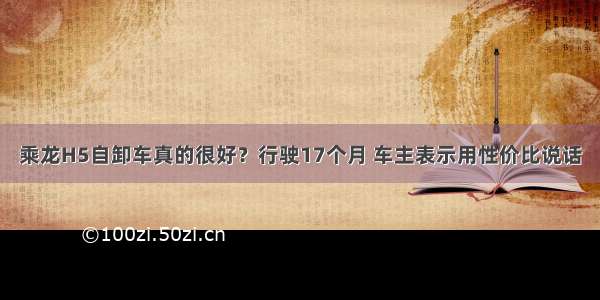 乘龙H5自卸车真的很好？行驶17个月 车主表示用性价比说话

©100zi.50zi.cn